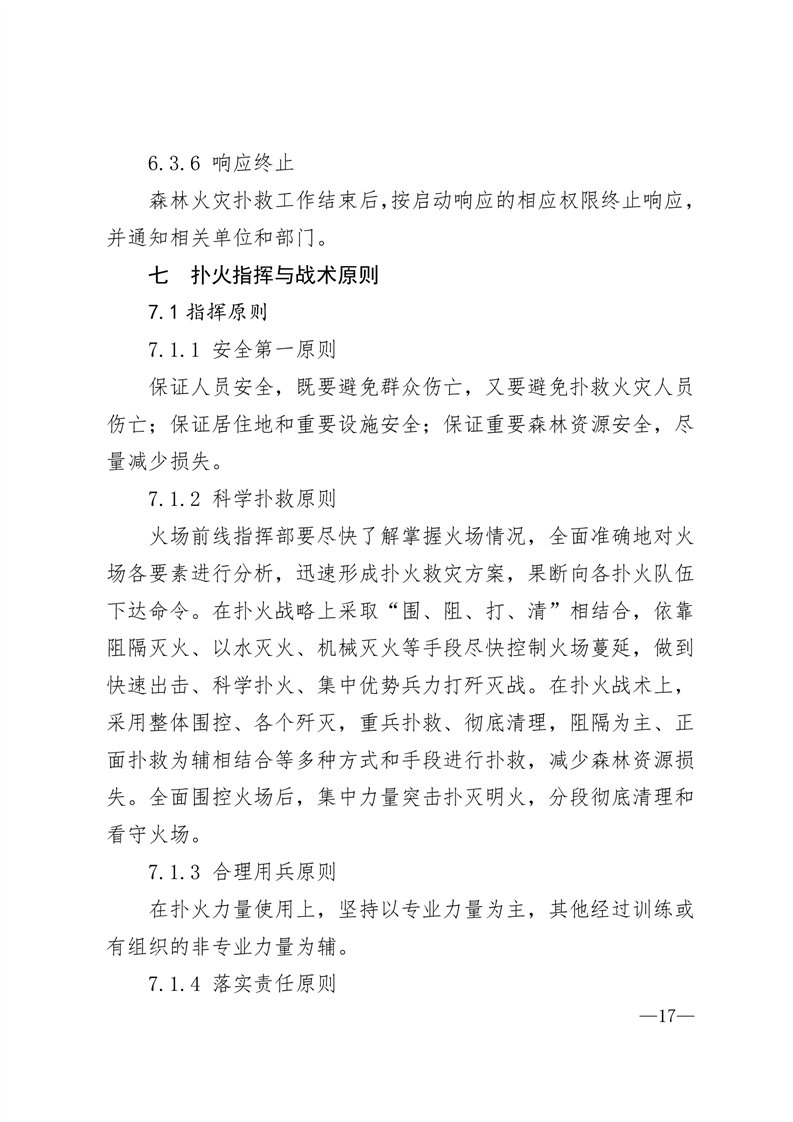 6.3.6 响应终止

森林火灾扑救工作结束后，按启动响应的相应权限终止响应，并通知相关单位和部门。

七　扑火指挥与战术原则

7.1 指挥原则

7.1.1 安全第一原则

保证人员安全，既要避免群众伤亡，又要避免扑救火灾人员伤亡；保证居住地和重要设施安全；保证重要森林资源安全，尽量减少损失。

7.1.2 科学扑救原则

火场前线指挥部要尽快了解掌握火场情况，全面准确地对火场各要素进行分析，迅速形成扑火救灾方案，果断向各扑火队伍下达命令。在扑火战略上采取“围、阻、打、清”相结合，依靠阻隔灭火、以水灭火、机械灭火等手段尽快控制火场蔓延，做到快速出击、科学扑火、集中优势兵力打歼灭战。在扑火战术上，采用整体围控、各个歼灭，重兵扑救、彻底清理，阻隔为主、正面扑救为辅相结合等多种方式和手段进行扑救，减少森林资源损失。全面围控火场后，集中力量突击扑灭明火，分段彻底清理和看守火场。

7.1.3 合理用兵原则

在扑火力量使用上，坚持以专业力量为主，其他经过训练或有组织的非专业力量为辅。

7.1.4 落实责任原则

—17—